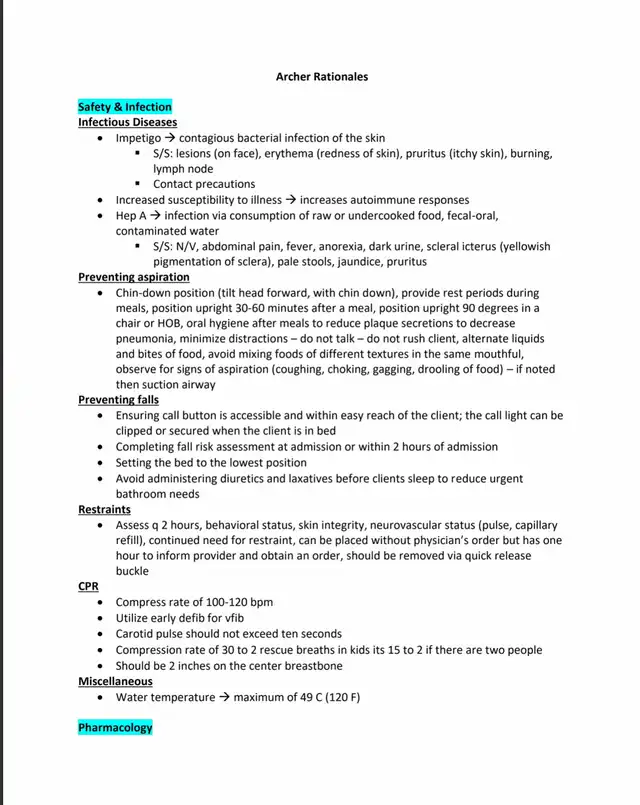 Archer Rationales

Safety & Infection
Infectious Diseases

- Impetigo → contagious bacterial infection of the skin
  - S/S: lesions (on face), erythema (redness of skin), pruritus (itchy skin), burning, lymph node
  - Contact precautions
- Increased susceptibility to illness → increases autoimmune responses
- Hep A → infection via consumption of raw or undercooked food, fecal-oral, contaminated water
  - S/S: N/V, abdominal pain, fever, anorexia, dark urine, scleral icterus (yellowish pigmentation of sclera), pale stools, jaundice, pruritus

Preventing aspiration

- Chin-down position (tilt head forward, with chin down), provide rest periods during meals, position upright 30-60 minutes after a meal, position upright 90 degrees in a chair or HOB, oral hygiene after meals to reduce plaque secretions to decrease pneumonia, minimize distractions – do not talk – do not rush client, alternate liquids and bites of food, avoid mixing foods of different textures in the same mouthful, observe for signs of aspiration (coughing, choking, gagging, drooling of food) – if noted then suction airway

Preventing falls

- Ensuring call button is accessible and within easy reach of the client; the call light can be clipped or secured when the client is in bed
- Completing fall risk assessment at admission or within 2 hours of admission
- Setting the bed to the lowest position
- Avoid administering diuretics and laxatives before clients sleep to reduce urgent bathroom needs

Restraints

- Assess q 2 hours, behavioral status, skin integrity, neurovascular status (pulse, capillary refill), continued need for restraint, can be placed without physician's order but has one hour to inform provider and obtain an order, should be removed via quick release buckle

CPR

- Compress rate of 100-120 bpm
- Utilize early defib for vfib
- Carotid pulse should not exceed ten seconds
- Compression rate of 30 to 2 rescue breaths in kids its 15 to 2 if there are two people
- Should be 2 inches on the center breastbone

Miscellaneous

- Water temperature → maximum of 49 C (120 F)

Pharmacology